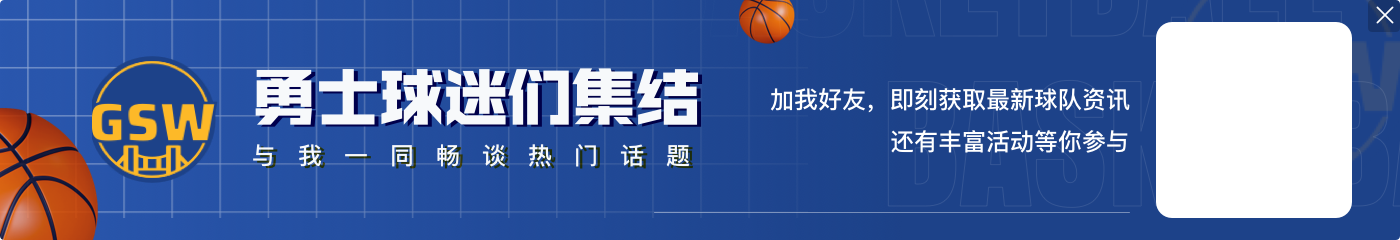 GSW

勇士球迷们集结

与我一同畅谈热门话题

加我好友，即刻获取最新球队资讯
还有丰富活动等你参与